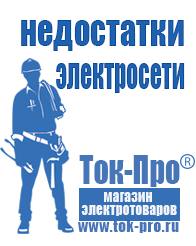 недостатки электросети

Ток-Про®

магазин электротоваров

www.tok-pro.ru